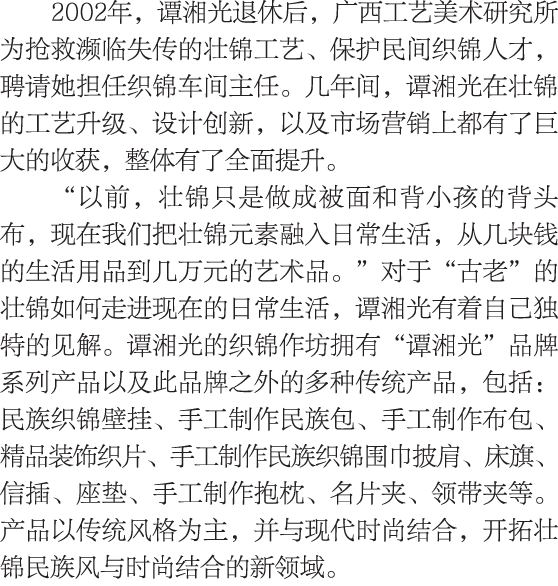 2002年，谭湘光退休后，广西工艺美术研究所为抢救濒临失传的壮锦工艺、保护民间织锦人才，聘请她担任织锦车间主任。几年间，谭湘光在壮锦的工艺升级、设计创新，以及市场营销上都有了巨大的收获，整体有了全面提升。

“以前，壮锦只是做成被面和背小孩的背头布，现在我们把壮锦元素融入日常生活，从几块钱的生活用品到几万元的艺术品。”对于“古老”的壮锦如何走进现在的日常生活，谭湘光有着自己独特的见解。谭湘光的织锦作坊拥有“谭湘光”品牌系列产品以及此品牌之外的多种传统产品，包括：民族织锦壁挂、手工制作民族包、手工制作布包、精品装饰织片、手工制作民族织锦围巾披肩、床旗、信插、座垫、手工制作抱枕、名片夹、领带夹等。产品以传统风格为主，并与现代时尚结合，开拓壮锦民族风与时尚结合的新领域。